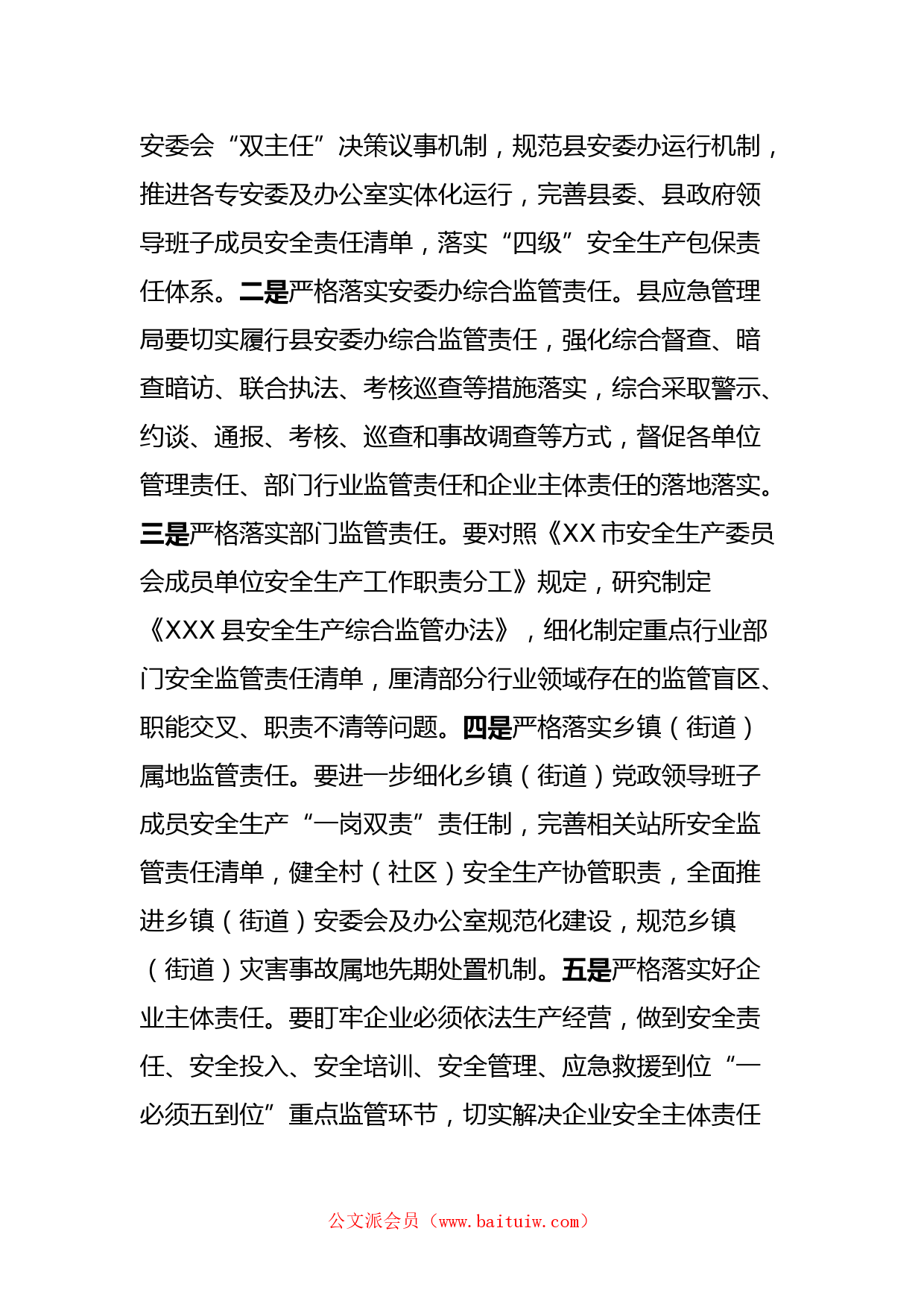 安委会“双主任”决策议事机制，规范县安委办运行机制，推进各专安委及办公室实体化运行，完善县委、县政府领导班子成员安全责任清单，落实“四级”安全生产包保责任体系。二是严格落实安委办综合监管责任。县应急管理局要切实履行县安委办综合监管责任，强化综合督查、暗查暗访、联合执法、考核巡查等措施落实，综合采取警示、约谈、通报、考核、巡查和事故调查等方式，督促各单位管理责任、部门行业监管责任和企业主体责任的落地落实。三是严格落实部门监管责任。要对照《XX市安全生产委员会成员单位安全生产工作职责分工》规定，研究制定《XXX县安全生产综合监管办法》，细化制定重点行业部门安全监管责任清单，厘清部分行业领域存在的监管盲区、职能交叉、职责不清等问题。四是严格落实乡镇（街道）属地监管责任。要进一步细化乡镇（街道）党政领导班子成员安全生产“一岗双责”责任制，完善相关站所安全监管责任清单，健全村（社区）安全生产协管职责，全面推进乡镇（街道）安委会及办公室规范化建设，规范乡镇（街道）灾害事故属地先期处置机制。五是严格落实好企业主体责任。要盯牢企业必须依法生产经营，做到安全责任、安全投入、安全培训、安全管理、应急救援到位“一必须五到位”重点监管环节，切实解决企业安全主体责任

公文派会员（www.baituiw.com）